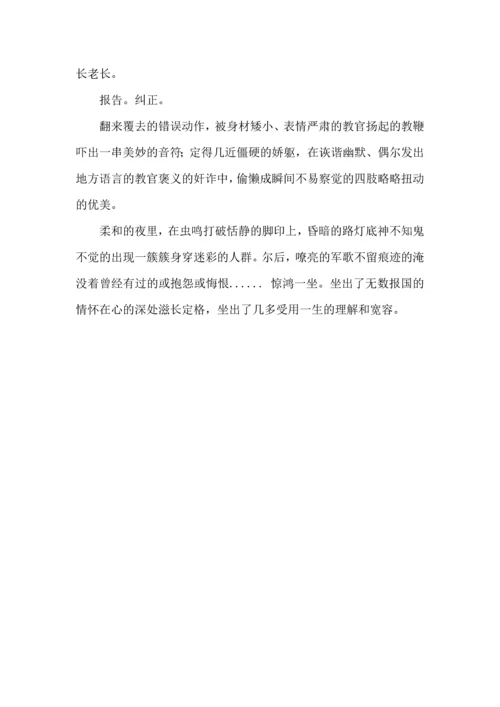 长老长。

报告。纠正。

翻来覆去的错误动作，被身材矮小、表情严肃的教官扬起的教鞭吓出一串美妙的音符；定得几近僵硬的娇躯，在诙谐幽默、偶尔发出地方语言的教官褒义的奸诈中，偷懒成瞬间不易察觉的四肢略略扭动的优美。

柔和的夜里，在虫鸣打破恬静的脚印上，昏暗的路灯底神不知鬼不觉的出现一簇簇身穿迷彩的人群。尔后，嘹亮的军歌不留痕迹的淹没着曾经有过的或抱怨或悔恨...... 惊鸿一坐。坐出了无数报国的情怀在心的深处滋长定格，坐出了几多受用一生的理解和宽容。